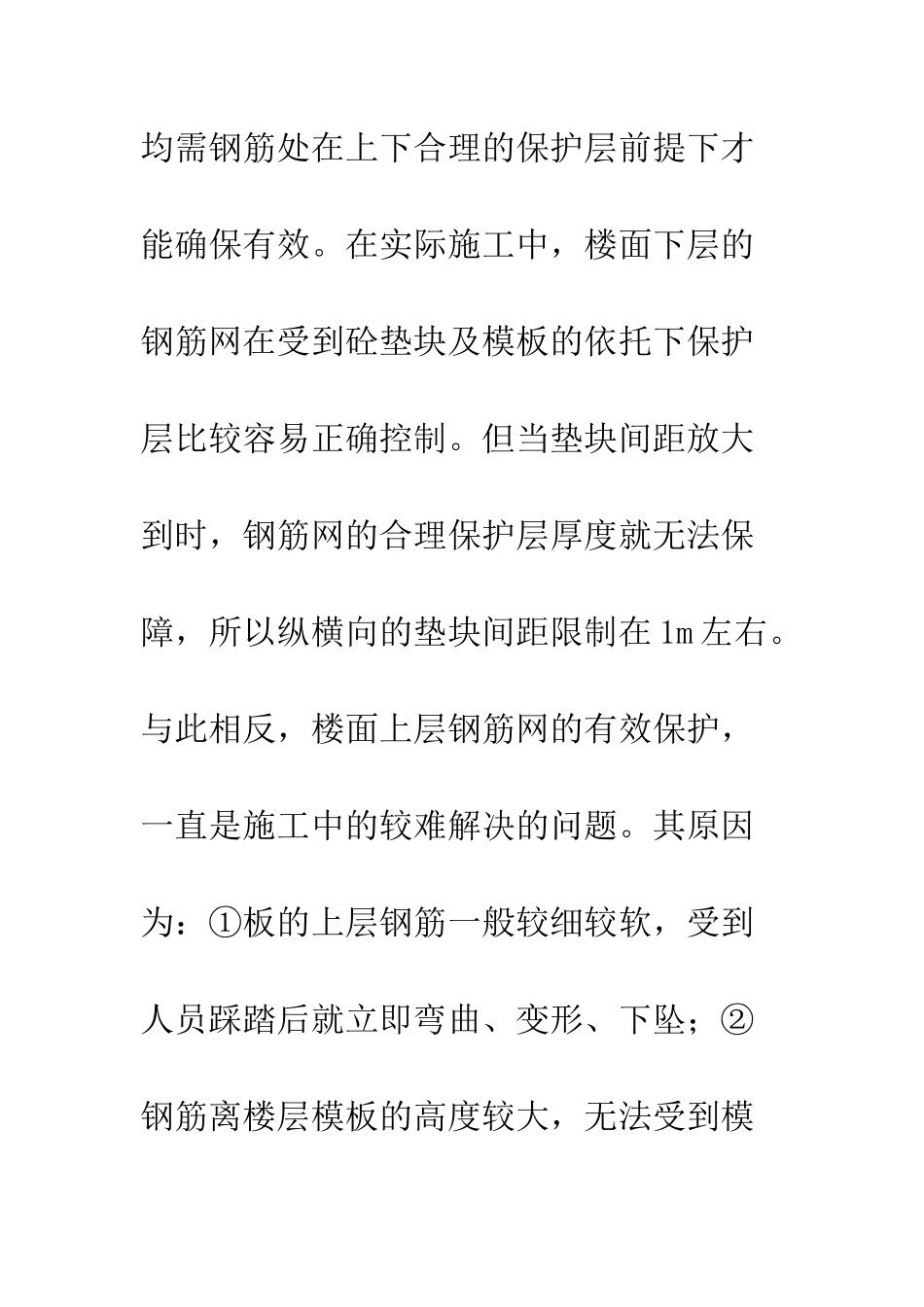 均需钢筋处在上下合理的保护层前提下才能确保有效。在实际施工中，楼面下层的钢筋网在受到砼垫块及模板的依托下保护层比较容易正确控制。但当垫块间距放大到时，钢筋网的合理保护层厚度就无法保障，所以纵横向的垫块间距限制在 1m 左右。与此相反，楼面上层钢筋网的有效保护，一直是施工中的较难解决的问题。其原因为：①板的上层钢筋一般较细较软，受到人员踩踏后就立即弯曲、变形、下坠；②钢筋离楼层模板的高度较大，无法受到模